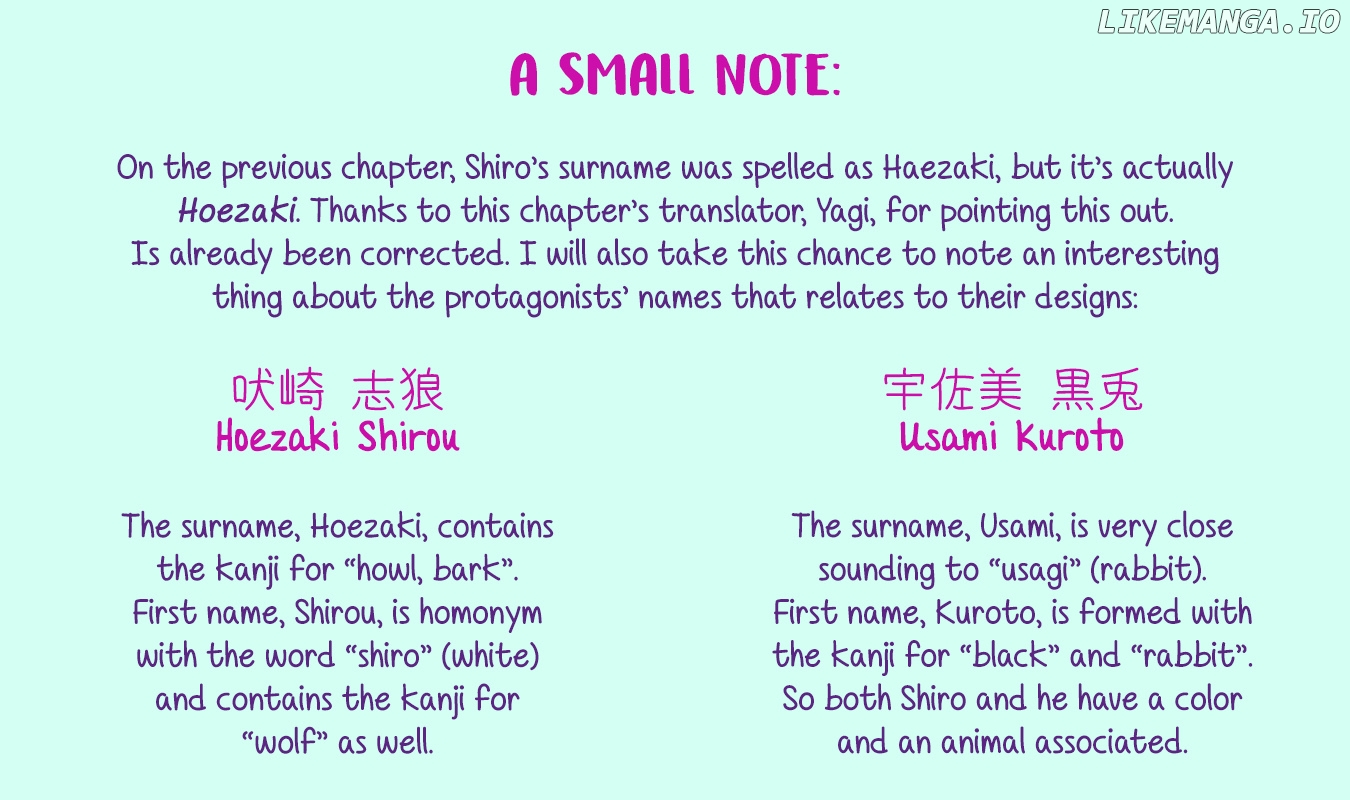 LIKEMANGA.IO

A SMALL NOTE:

On the previous chapter, Shiro's surname was spelled as Haezaki, but it's actually Hoezaki. Thanks to this chapter's translator, Yagi, for pointing this out. Is already been corrected. I will also take this chance to note an interesting thing about the protagonists' names that relates to their designs:

吠崎 志狼
Hoezaki Shirou

The surname, Hoezaki, contains the kanji for "howl, bark". First name, Shirou, is homonym with the word "shiro" (white) and contains the kanji for "wolf" as well.

宇佐美 黒兎
Usami Kuroto

The surname, Usami, is very close sounding to "usagi" (rabbit). First name, Kuroto, is formed with the kanji for "black" and "rabbit". So both Shiro and he have a color and an animal associated.